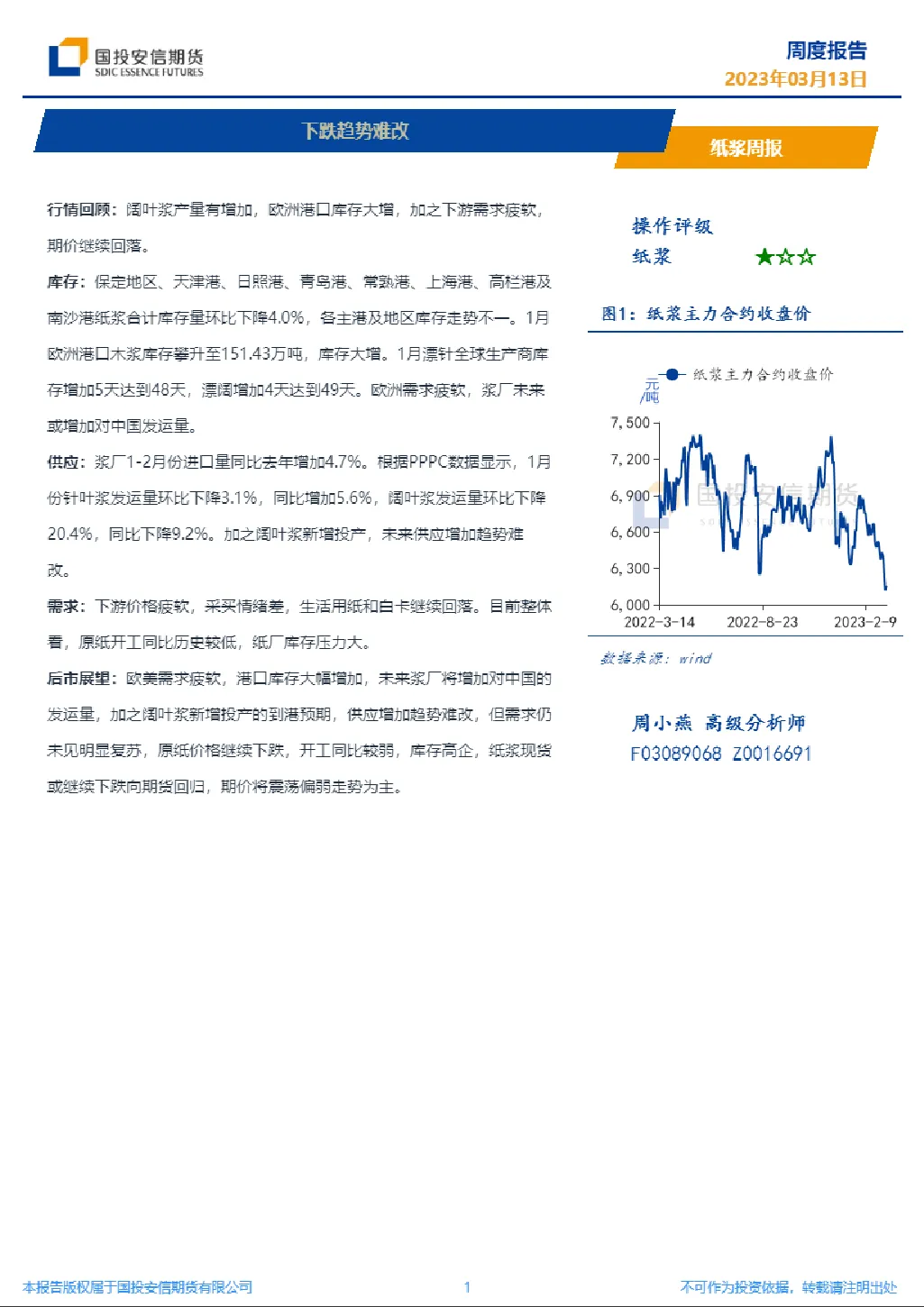 国投安信期货
SDIC ESSENCE FUTURES

周度报告
2023年03月13日

下跌趋势难改

纸浆周报

行情回顾：阔叶浆产量有增加，欧洲港口库存大增，加之下游需求疲软，期价继续回落。

库存：保定地区、天津港、日照港、青岛港、常熟港、上海港、高栏港及南沙港纸浆合计库存量环比下降4.0%，各主港及地区库存走势不一。1月欧洲港口木浆库存攀升至151.43万吨，库存大增。1月漂针全球生产商库存增加5天达到48天，漂阔增加4天达到49天。欧洲需求疲软，浆厂未来或增加对中国发运量。

供应：浆厂1-2月份进口量同比去年增加4.7%。根据PPPC数据显示，1月份针叶浆发运量环比下降3.1%，同比增加5.6%，阔叶浆发运量环比下降20.4%，同比下降9.2%。加之阔叶浆新增投产，未来供应增加趋势难改。

需求：下游价格疲软，采买情绪差，生活用纸和白卡继续回落。目前整体看，原纸开工同比历史较低，纸厂库存压力大。

后市展望：欧美需求疲软，港口库存大幅增加，未来浆厂将增加对中国的发运量，加之阔叶浆新增投产的到港预期，供应增加趋势难改，但需求仍未见明显复苏，原纸价格继续下跌，开工同比较弱，库存高企，纸浆现货或继续下跌向期货回归，期价将震荡偏弱走势为主。

操作评级
纸浆 ★☆☆

图1：纸浆主力合约收盘价

纸浆主力合约收盘价
元/吨
7,500
7,200
6,900
6,600
6,300
6,000
2022-3-14
2022-8-23
2023-2-9

国投安信期货

数据来源：wind

周小燕 高级分析师
F03089068 Z0016691

本报告版权属于国投安信期货有限公司
1
不可作为投资依据，转载请注明出处